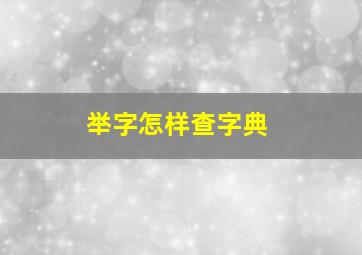 举字怎样查字典